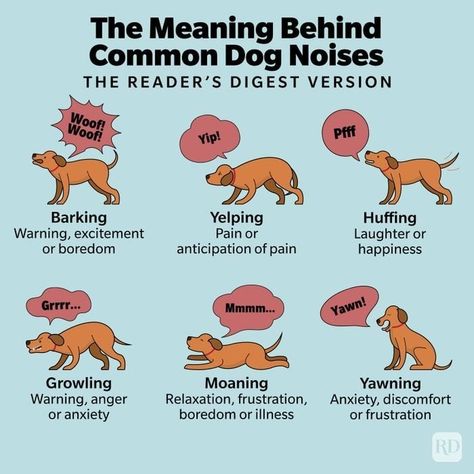 The Meaning Behind Common Dog Noises

THE READER'S DIGEST VERSION

Woof! Woof!

Barking
Warning, excitement or boredom

Yip!

Yelping
Pain or anticipation of pain

Pfff

Huffing
Laughter or happiness

Grrrr...

Growling
Warning, anger or anxiety

Mmmm...

Moaning
Relaxation, frustration, boredom or illness

Yawn!

Yawning
Anxiety, discomfort or frustration

RD